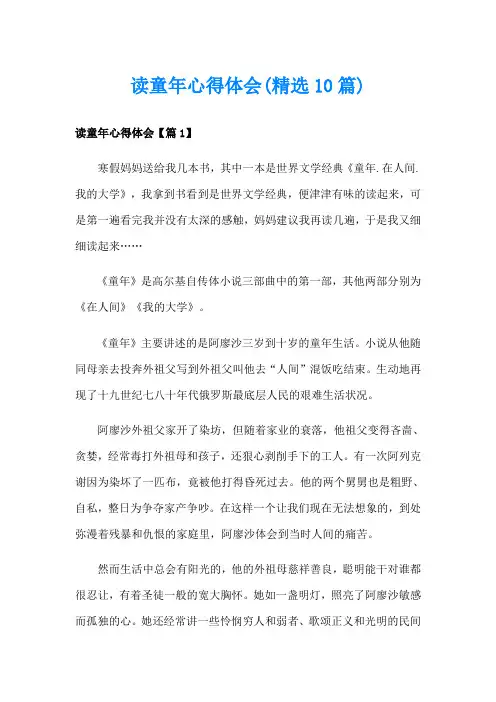 读童年心得体会(精选10篇)

读童年心得体会【篇1】

寒假妈妈送给我几本书，其中一本是世界文学经典《童年.在人间.我的大学》，我拿到书看到是世界文学经典，便津津有味的读起来，可是第一遍看完我并没有太深的感触，妈妈建议我再读几遍，于是我又细细读起来……

《童年》是高尔基自传体小说三部曲中的第一部，其他两部分别为《在人间》《我的大学》。

《童年》主要讲述的是阿廖沙三岁到十岁的童年生活。小说从他随同母亲去投奔外祖父写到外祖父叫他去“人间”混饭吃结束。生动地再现了十九世纪七八十年代俄罗斯最底层人民的艰难生活状况。

阿廖沙外祖父家开了染坊，但随着家业的衰落，他祖父变得吝啬、贪婪，经常毒打外祖母和孩子，还狠心剥削手下的工人。有一次阿列克谢因为染坏了一匹布，竟被他打得昏死过去。他的两个舅舅也是粗野、自私，整日为争夺家产争吵。在这样一个让我们现在无法想象的，到处弥漫着残暴和仇恨的家庭里，阿廖沙体会到当时人间的痛苦。

然而生活中总会有阳光的，他的外祖母慈祥善良，聪明能干对谁都很忍让，有着圣徒一般的宽大胸怀。她如一盏明灯，照亮了阿廖沙敏感而孤独的心。她还经常讲一些怜悯穷人和弱者、歌颂正义和光明的民间